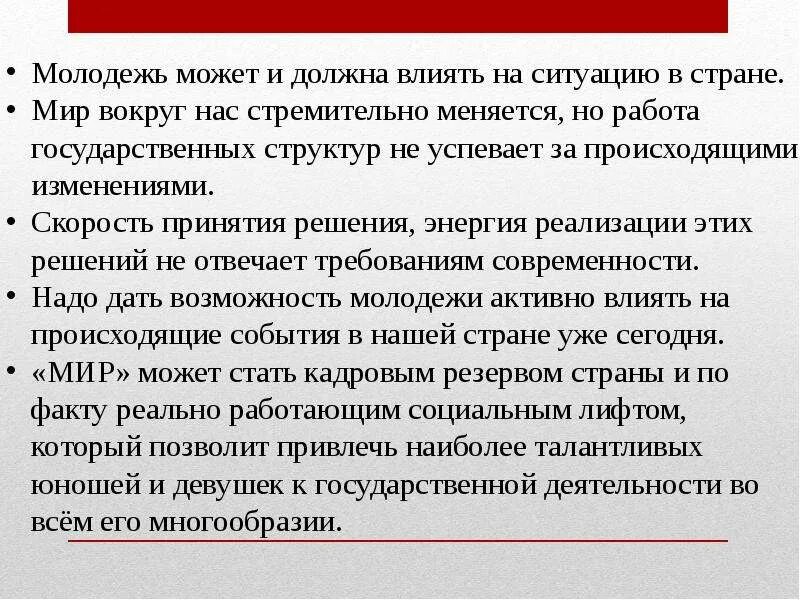 • Молодежь может и должна влиять на ситуацию в стране.
• Мир вокруг нас стремительно меняется, но работа государственных структур не успевает за происходящими изменениями.
• Скорость принятия решения, энергия реализации этих решений не отвечает требованиям современности.
• Надо дать возможность молодежи активно влиять на происходящие события в нашей стране уже сегодня.
• «МИР» может стать кадровым резервом страны и по факту реально работающим социальным лифтом, который позволит привлечь наиболее талантливых юношей и девушек к государственной деятельности во всём его многообразии.